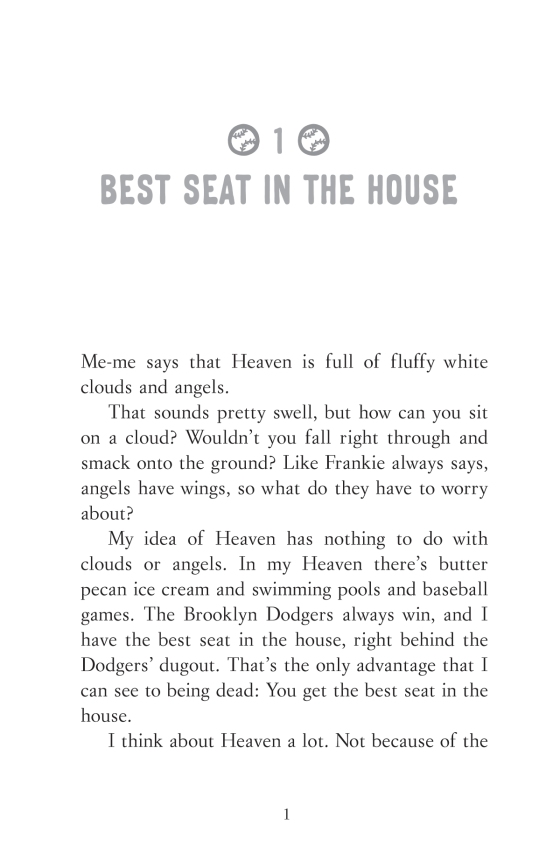 1
BEST SEAT IN THE HOUSE

Me-me says that Heaven is full of fluffy white clouds and angels.

That sounds pretty swell, but how can you sit on a cloud? Wouldn't you fall right through and smack onto the ground? Like Frankie always says, angels have wings, so what do they have to worry about?

My idea of Heaven has nothing to do with clouds or angels. In my Heaven there's butter pecan ice cream and swimming pools and baseball games. The Brooklyn Dodgers always win, and I have the best seat in the house, right behind the Dodgers' dugout. That's the only advantage that I can see to being dead: You get the best seat in the house.

I think about Heaven a lot. Not because of the

1